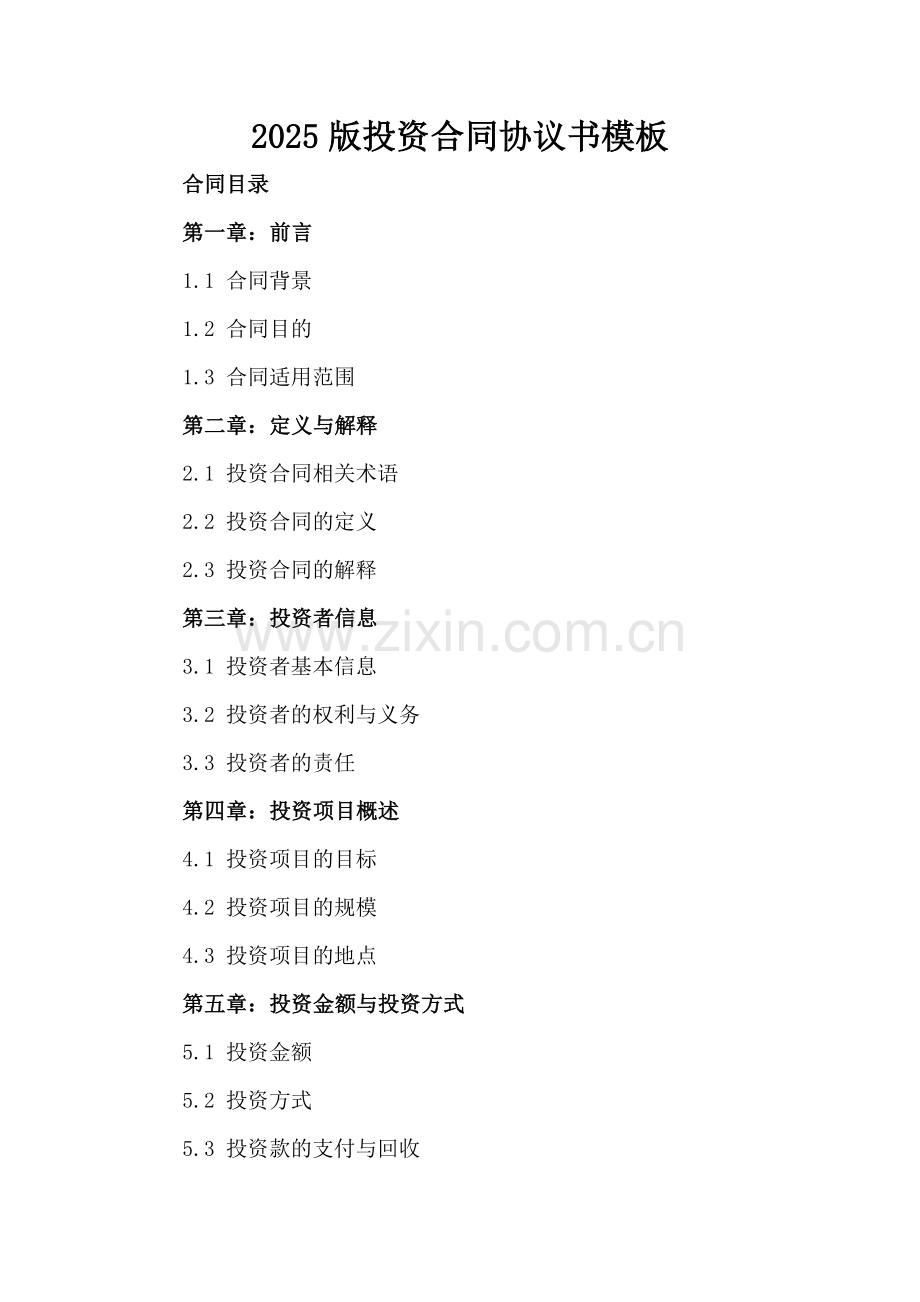 2025 版投资合同协议书模板

合同目录

第一章：前言

1.1 合同背景

1.2 合同目的

1.3 合同适用范围

第二章：定义与解释

2.1 投资合同相关术语

2.2 投资合同的定义

2.3 投资合同的解释

第三章：投资者信息

www.zixin.com.cn

3.1 投资者基本信息

3.2 投资者的权利与义务

3.3 投资者的责任

第四章：投资项目概述

4.1 投资项目的目标

4.2 投资项目的规模

4.3 投资项目的地点

第五章：投资金额与投资方式

5.1 投资金额

5.2 投资方式

5.3 投资款的支付与回收